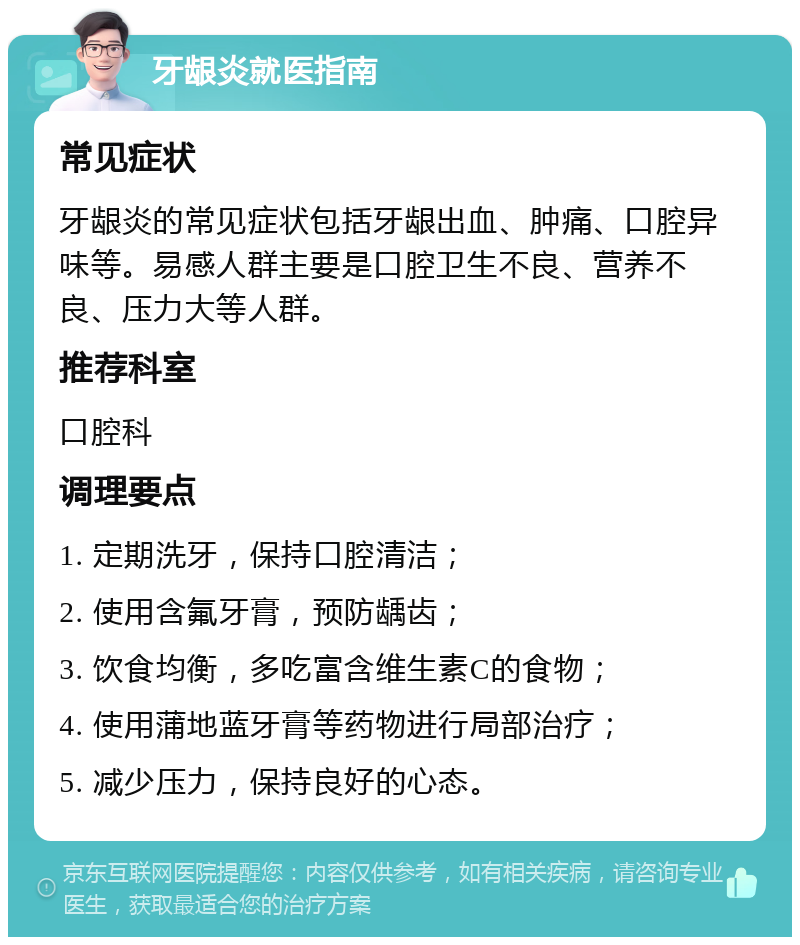 牙龈炎就医指南

常见症状

牙龈炎的常见症状包括牙龈出血、肿痛、口腔异味等。易感人群主要是口腔卫生不良、营养不良、压力大等人群。

推荐科室

口腔科

调理要点

1. 定期洗牙，保持口腔清洁；

2. 使用含氟牙膏，预防龋齿；

3. 饮食均衡，多吃富含维生素C的食物；

4. 使用蒲地蓝牙膏等药物进行局部治疗；

5. 减少压力，保持良好的心态。

京东互联网医院提醒您：内容仅供参考，如有相关疾病，请咨询专业医生，获取最适合您的治疗方案